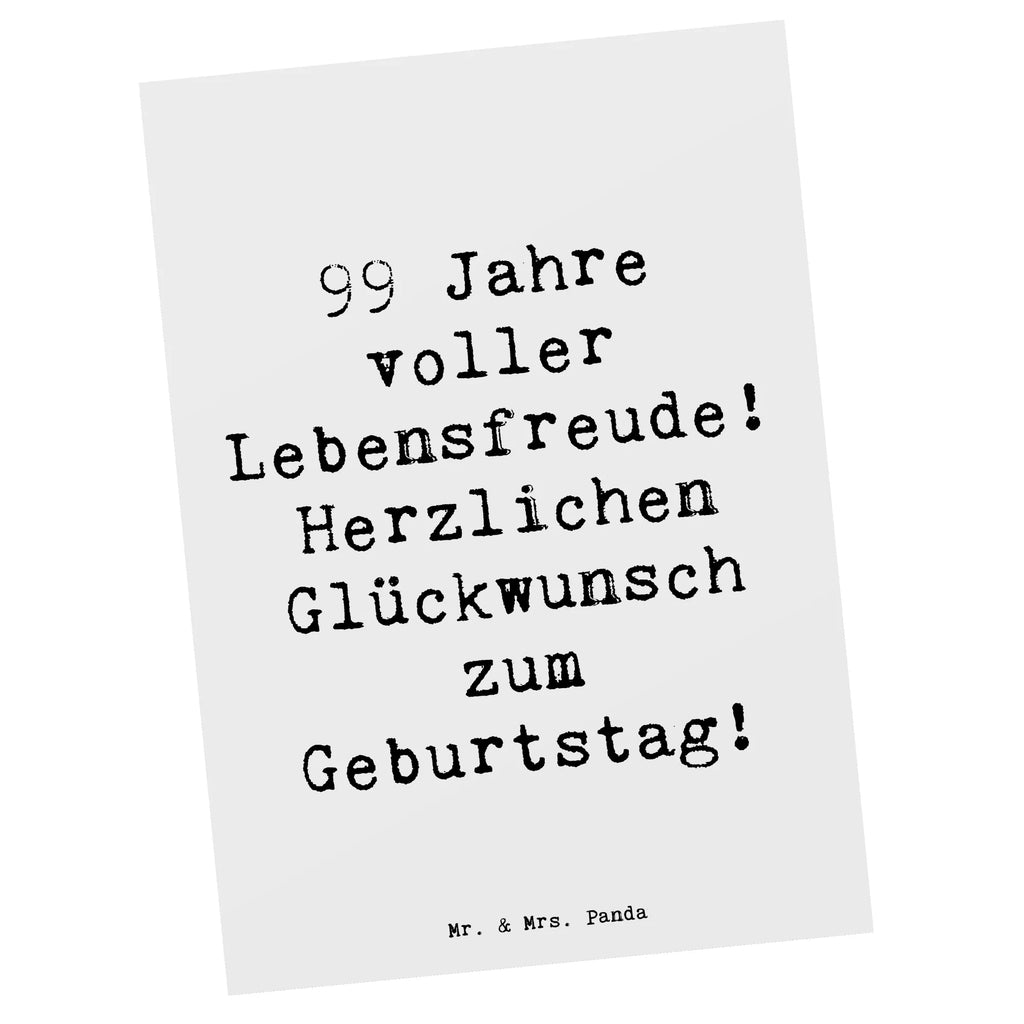 99 Jahre voller Lebensfreude! Herzlichen Glückwunsch zum Geburtstag!

Mr. & Mrs. Panda